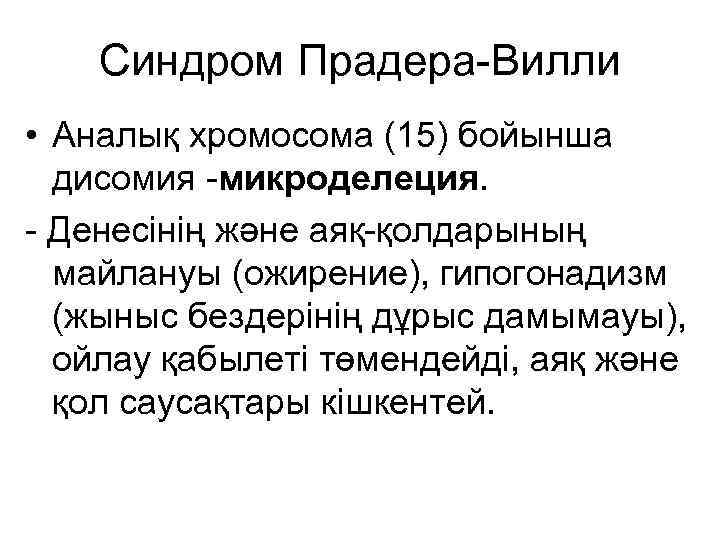 Синдром Прадера-Вилли

• Аналық хромосома (15) бойынша дисомия -микроделеция.

- Денесінің және аяқ-қолдарының майлануы (ожирение), гипогонадизм (жыныс бездерінің дұрыс дамымауы), ойлау қабылеті төмендейді, аяқ және қол саусақтары кішкентей.